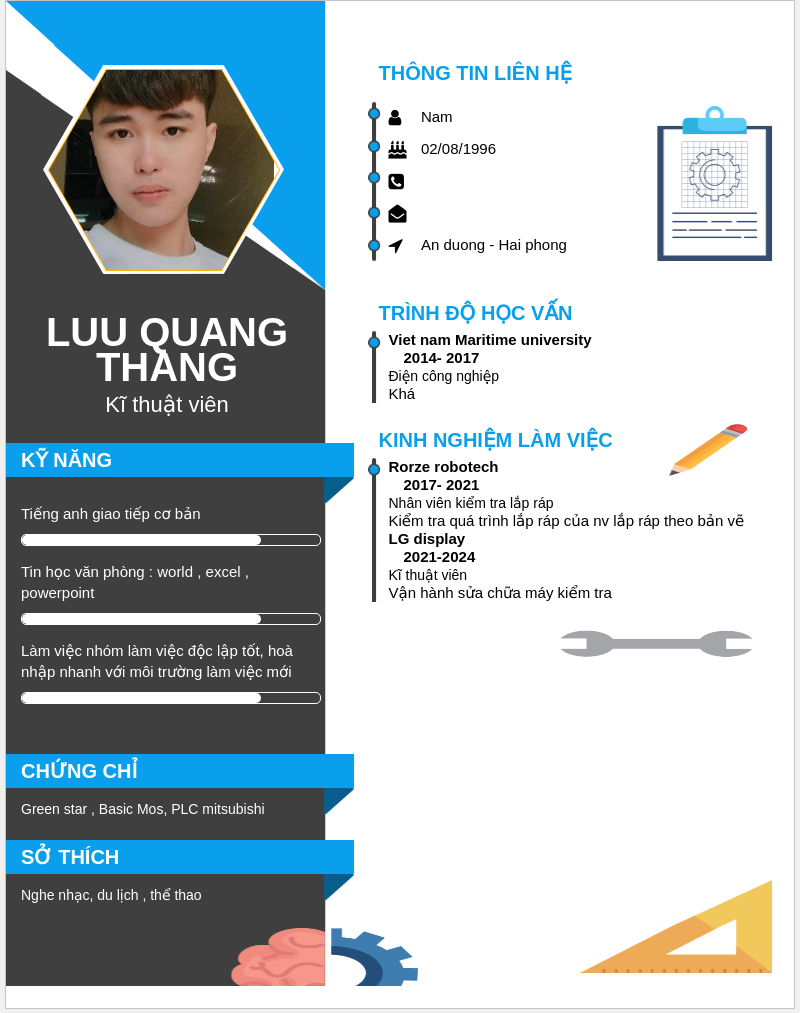 LUU QUANG THANG

Kĩ thuật viên

KỸ NĂNG

Tiếng anh giao tiếp cơ bản

Tin học văn phòng : world , excel , powerpoint

Làm việc nhóm làm việc độc lập tốt, hoà nhập nhanh với môi trường làm việc mới

CHỨNG CHỈ

Green star , Basic Mos, PLC mitsubishi

SỞ THÍCH

Nghe nhạc, du lịch , thể thao

THÔNG TIN LIÊN HỆ

Nam

02/08/1996

An duong - Hai phong

TRÌNH ĐỘ HỌC VẤN

Viet nam Maritime university
2014- 2017
Điện công nghiệp
Khá

KINH NGHIỆM LÀM VIỆC

Rorze robotech
2017- 2021
Nhân viên kiểm tra lắp ráp
Kiểm tra quá trình lắp ráp của nv lắp ráp theo bản vẽ

LG display
2021-2024
Kĩ thuật viên
Vận hành sửa chữa máy kiểm tra